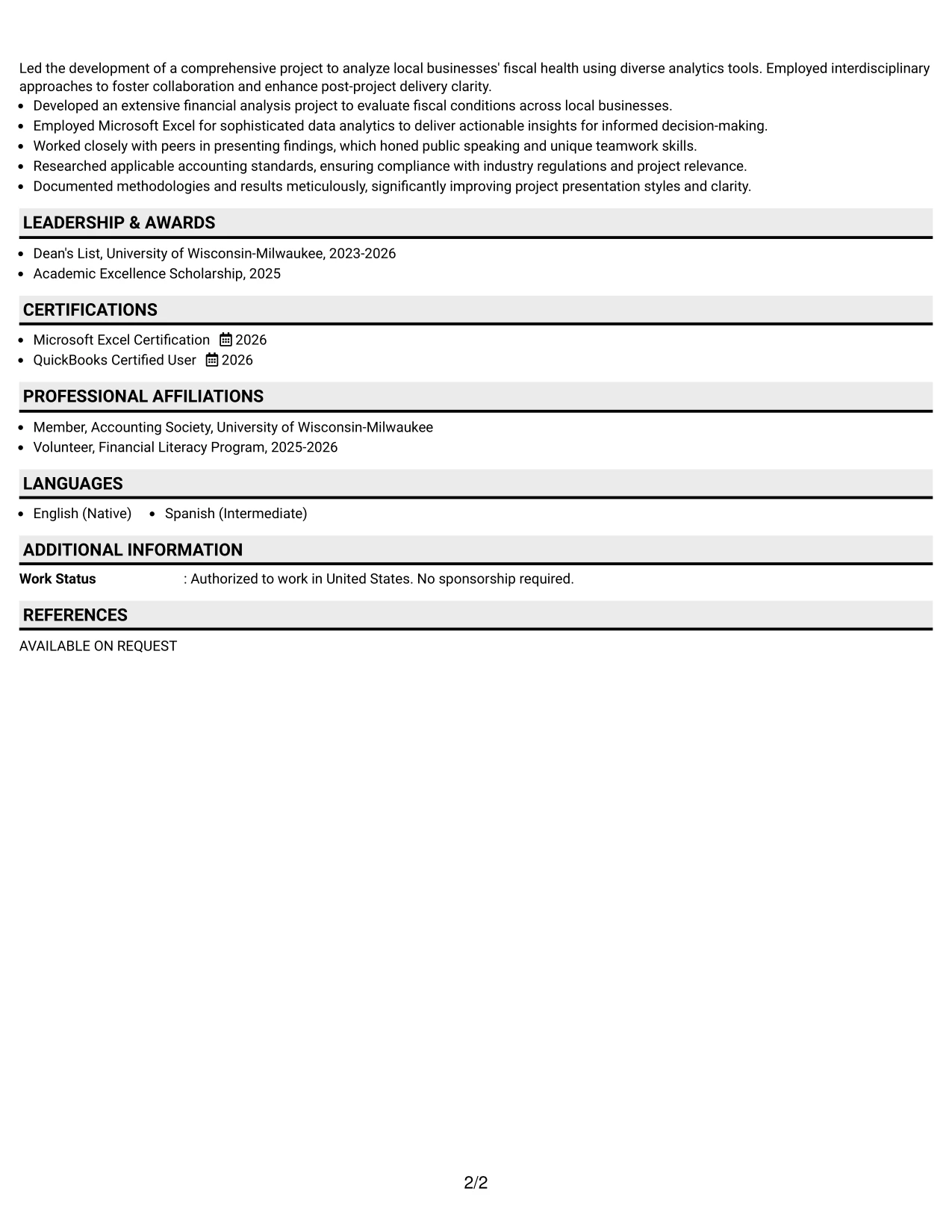 Led the development of a comprehensive project to analyze local businesses' fiscal health using diverse analytics tools. Employed interdisciplinary approaches to foster collaboration and enhance post-project delivery clarity.
• Developed an extensive financial analysis project to evaluate fiscal conditions across local businesses.
• Employed Microsoft Excel for sophisticated data analytics to deliver actionable insights for informed decision-making.
• Worked closely with peers in presenting findings, which honed public speaking and unique teamwork skills.
• Researched applicable accounting standards, ensuring compliance with industry regulations and project relevance.
• Documented methodologies and results meticulously, significantly improving project presentation styles and clarity.

LEADERSHIP & AWARDS

• Dean's List, University of Wisconsin-Milwaukee, 2023-2026
• Academic Excellence Scholarship, 2025

CERTIFICATIONS

• Microsoft Excel Certification 2026
• QuickBooks Certified User 2026

PROFESSIONAL AFFILIATIONS

• Member, Accounting Society, University of Wisconsin-Milwaukee
• Volunteer, Financial Literacy Program, 2025-2026

LANGUAGES

• English (Native) • Spanish (Intermediate)

ADDITIONAL INFORMATION

Work Status : Authorized to work in United States. No sponsorship required.

REFERENCES

AVAILABLE ON REQUEST

2/2